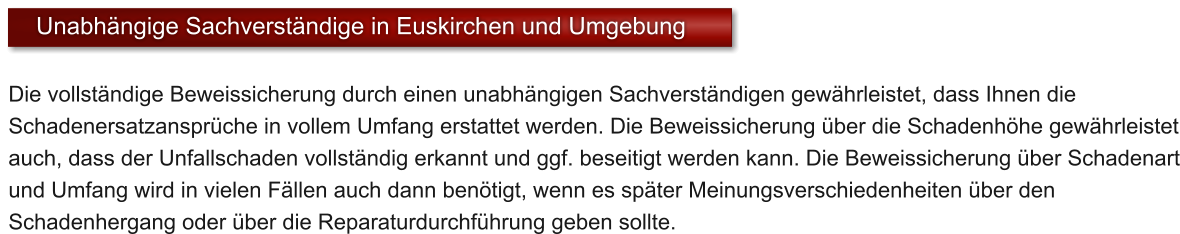 Unabhängige Sachverständige in Euskirchen und Umgebung

Die vollständige Beweissicherung durch einen unabhängigen Sachverständigen gewährleistet, dass Ihnen die Schadenersatzansprüche in vollem Umfang erstattet werden. Die Beweissicherung über die Schadenhöhe gewährleistet auch, dass der Unfallschaden vollständig erkannt und ggf. beseitigt werden kann. Die Beweissicherung über Schadenart und Umfang wird in vielen Fällen auch dann benötigt, wenn es später Meinungsverschiedenheiten über den Schadenhergang oder über die Reparaturdurchführung geben sollte.